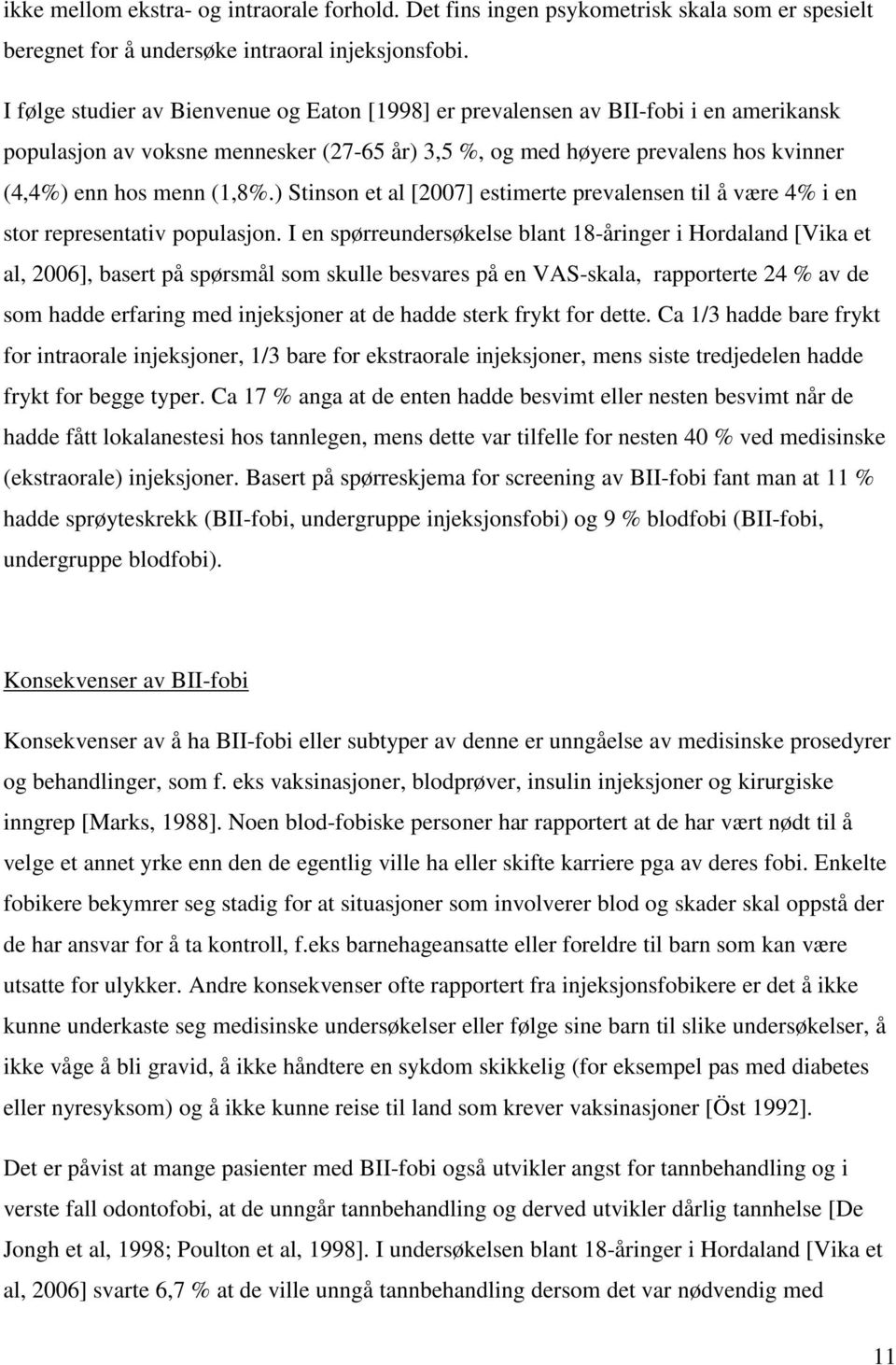 ikke mellom ekstra- og intraorale forhold. Det fins ingen psykometrisk skala som er spesielt beregnet for å undersøke intraoral injeksjonsfobi.

I følge studier av Bienvenue og Eaton [1998] er prevalensen av BII-fobi i en amerikansk populasjon av voksne mennesker (27-65 år) 3,5 %, og med høyere prevalens hos kvinner (4,4%) enn hos menn (1,8%.) Stinson et al [2007] estimerte prevalensen til å være 4% i en stor representativ populasjon. I en spørreundersøkelse blant 18-åringer i Hordaland [Vika et al, 2006], basert på spørsmål som skulle besvares på en VAS-skala, rapporterte 24 % av de som hadde erfaring med injeksjoner at de hadde sterk frykt for dette. Ca 1/3 hadde bare frykt for intraorale injeksjoner, 1/3 bare for ekstraorale injeksjoner, mens siste tredjedelen hadde frykt for begge typer. Ca 17 % anga at de enten hadde besvimt eller nesten besvimt når de hadde fått lokalanestesi hos tannlegen, mens dette var tilfelle for nesten 40 % ved medisinske (ekstraorale) injeksjoner. Basert på spørreskjema for screening av BII-fobi fant man at 11 % hadde sprøyteskrekk (BII-fobi, undergruppe injeksjonsfobi) og 9 % blodfobi (BII-fobi, undergruppe blodfobi).

Konsekvenser av BII-fobi

Konsekvenser av å ha BII-fobi eller subtyper av denne er unngåelse av medisinske prosedyrer og behandlinger, som f. eks vaksinasjoner, blodprøver, insulin injeksjoner og kirurgiske inngrep [Marks, 1988]. Noen blod-fobiske personer har rapportert at de har vært nødt til å velge et annet yrke enn den de egentlig ville ha eller skifte karriere pga av deres fobi. Enkelte fobikere bekymrer seg stadig for at situasjoner som involverer blod og skader skal oppstå der de har ansvar for å ta kontroll, f.eks barnehageansatte eller foreldre til barn som kan være utsatte for ulykker. Andre konsekvenser ofte rapportert fra injeksjonsfobikere er det å ikke kunne underkaste seg medisinske undersøkelser eller følge sine barn til slike undersøkelser, å ikke våge å bli gravid, å ikke håndtere en sykdom skikkelig (for eksempel pas med diabetes eller nyresyksom) og å ikke kunne reise til land som krever vaksinasjoner [Öst 1992].

Det er påvist at mange pasienter med BII-fobi også utvikler angst for tannbehandling og i verste fall odontofobi, at de unngår tannbehandling og derved utvikler dårlig tannhelse [De Jongh et al, 1998; Poulton et al, 1998]. I undersøkelsen blant 18-åringer i Hordaland [Vika et al, 2006] svarte 6,7 % at de ville unngå tannbehandling dersom det var nødvendig med

11